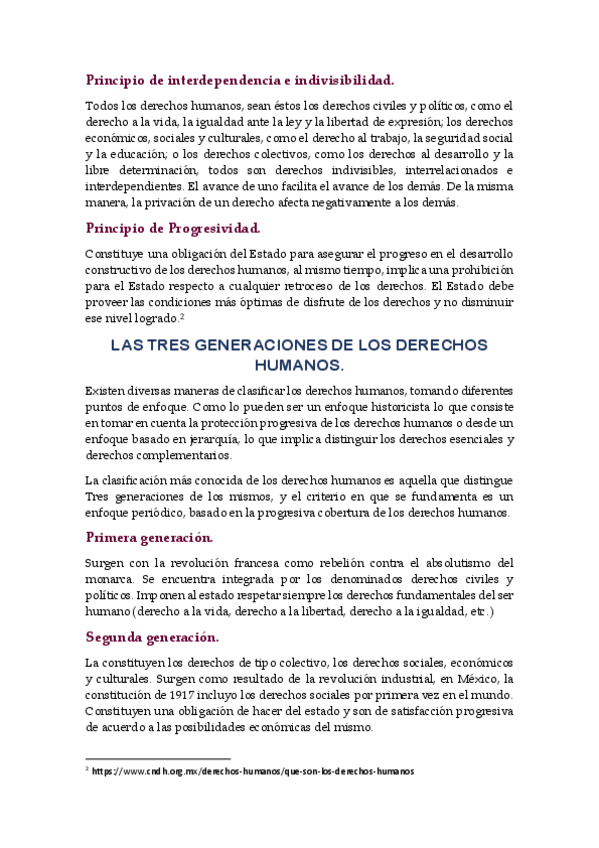 Principio de interdependencia e indivisibilidad.

Todos los derechos humanos, sean éstos los derechos civiles y políticos, como el derecho a la vida, la igualdad ante la ley y la libertad de expresión; los derechos económicos, sociales y culturales, como el derecho al trabajo, la seguridad social y la educación; o los derechos colectivos, como los derechos al desarrollo y la libre determinación, todos son derechos indivisibles, interrelacionados e interdependientes. El avance de uno facilita el avance de los demás. De la misma manera, la privación de un derecho afecta negativamente a los demás.

Principio de Progresividad.

Constituye una obligación del Estado para asegurar el progreso en el desarrollo constructivo de los derechos humanos, al mismo tiempo, implica una prohibición para el Estado respecto a cualquier retroceso de los derechos. El Estado debe proveer las condiciones más óptimas de disfrute de los derechos y no disminuir ese nivel logrado.$^2$

LAS TRES GENERACIONES DE LOS DERECHOS HUMANOS.

Existen diversas maneras de clasificar los derechos humanos, tomando diferentes puntos de enfoque. Como lo pueden ser un enfoque historicista lo que consiste en tomar en cuenta la protección progresiva de los derechos humanos o desde un enfoque basado en jerarquía, lo que implica distinguir los derechos esenciales y derechos complementarios.

La clasificación más conocida de los derechos humanos es aquella que distingue Tres generaciones de los mismos, y el criterio en que se fundamenta es un enfoque periódico, basado en la progresiva cobertura de los derechos humanos.

Primera generación.

Surgen con la revolución francesa como rebelión contra el absolutismo del monarca. Se encuentra integrada por los denominados derechos civiles y políticos. Imponen al estado respetar siempre los derechos fundamentales del ser humano (derecho a la vida, derecho a la libertad, derecho a la igualdad, etc.)

Segunda generación.

La constituyen los derechos de tipo colectivo, los derechos sociales, económicos y culturales. Surgen como resultado de la revolución industrial, en México, la constitución de 1917 incluyo los derechos sociales por primera vez en el mundo. Constituyen una obligación de hacer del estado y son de satisfacción progresiva de acuerdo a las posibilidades económicas del mismo.

$^2$ https://www.cndh.org.mx/derechos-humanos/que-son-los-derechos-humanos